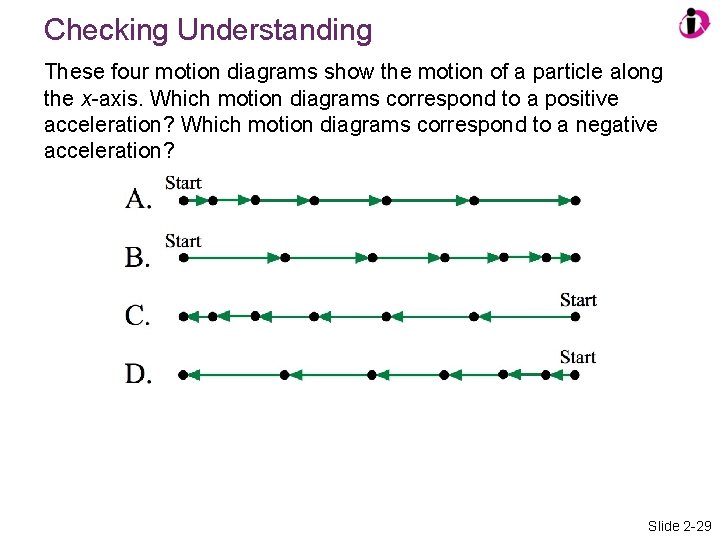 Checking Understanding

These four motion diagrams show the motion of a particle along the $x$-axis. Which motion diagrams correspond to a positive acceleration? Which motion diagrams correspond to a negative acceleration?

A. Start

B. Start

C. Start

D. Start

Slide 2-29